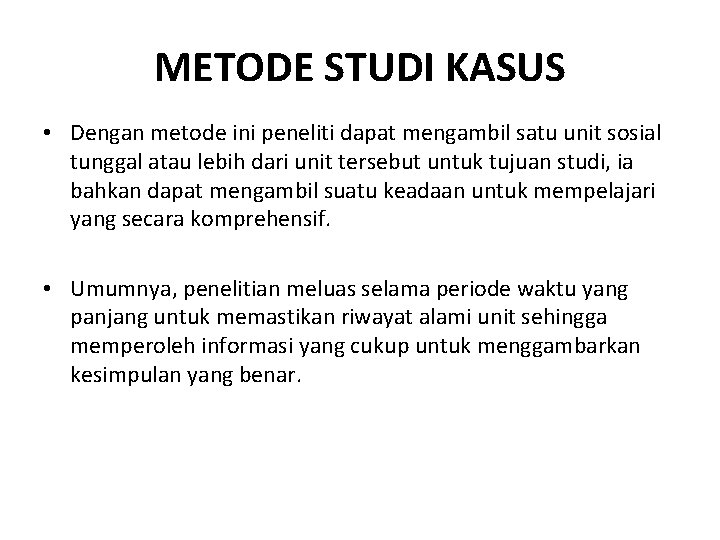 METODE STUDI KASUS

• Dengan metode ini peneliti dapat mengambil satu unit sosial tunggal atau lebih dari unit tersebut untuk tujuan studi, ia bahkan dapat mengambil suatu keadaan untuk mempelajari yang secara komprehensif.

• Umumnya, penelitian meluas selama periode waktu yang panjang untuk memastikan riwayat alami unit sehingga memperoleh informasi yang cukup untuk menggambarkan kesimpulan yang benar.